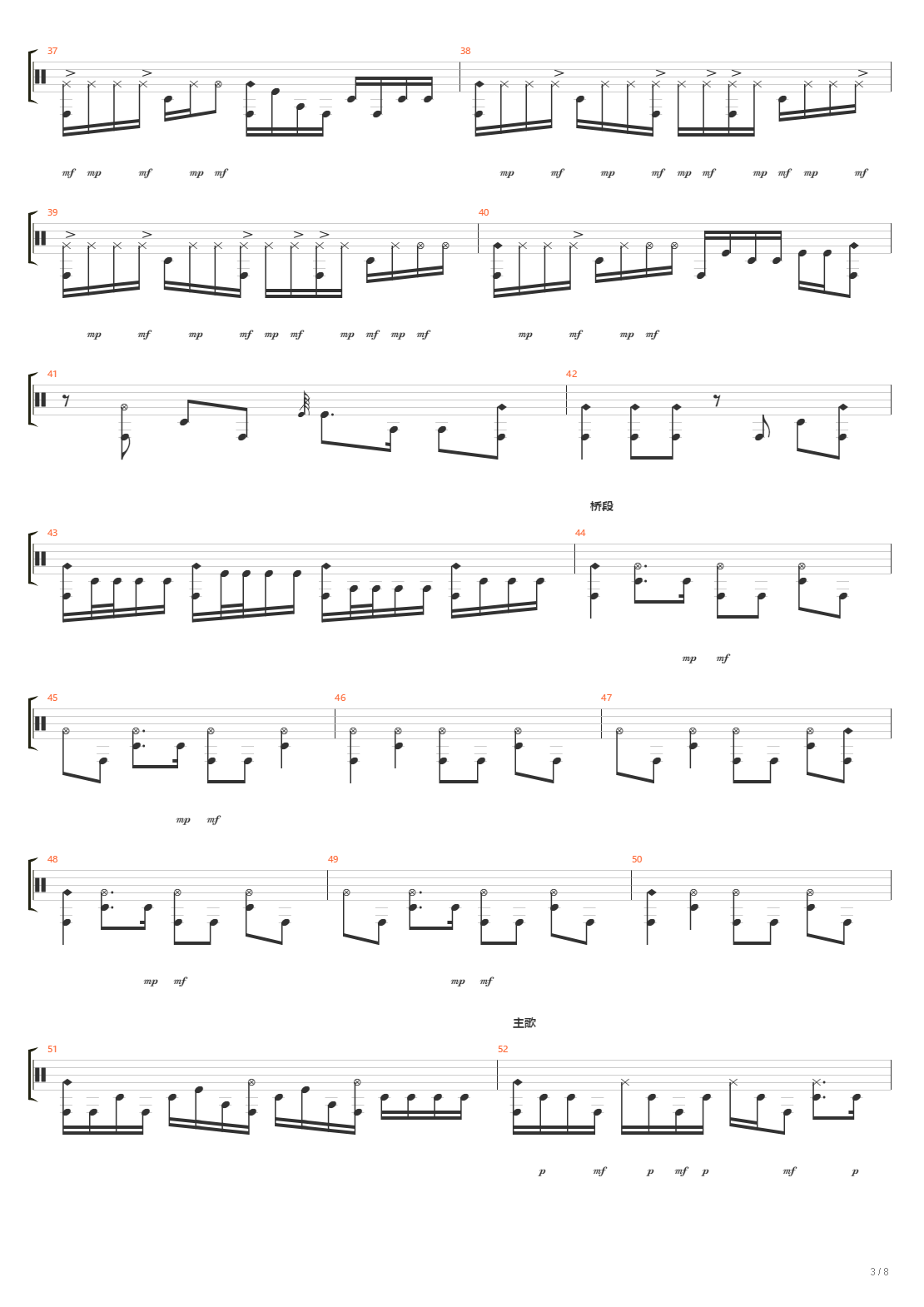 37

38

mf mp mf mp mf

mp mf mp mf mp mf mp mf mp mf

39

40

mp mf mp mf mp mf mp mf mp mf

mp mf mp mf

41

42

桥段

43

44

mp mf

45

46

47

mp mf

48

49

50

mp mf

mp mf

主歌

51

52

p mf p mf p mf p

3 / 8